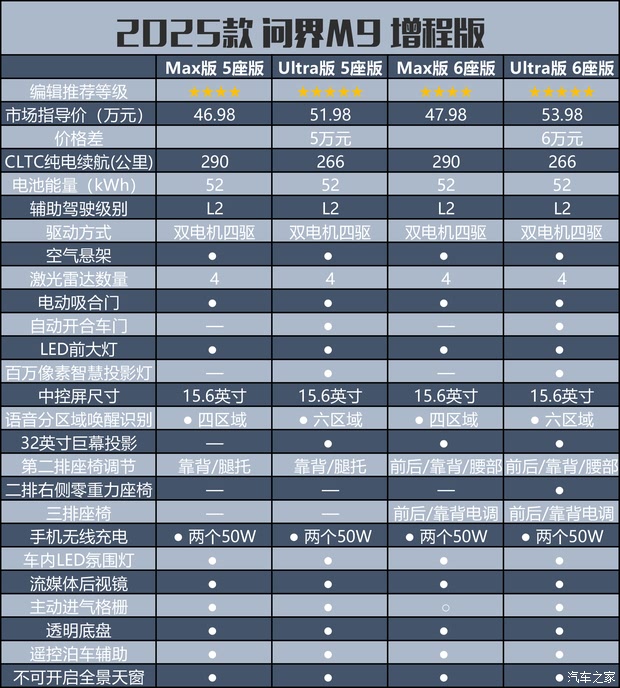 2025款 问界M9 增程版

| | Max版 5座版 | Ultra版 5座版 | Max版 6座版 | Ultra版 6座版 |
|---|---|---|---|---|
| 编辑推荐等级 | ★★★★ | ★★★★★ | ★★★★ | ★★★★★ |
| 市场指导价（万元） | 46.98 | 51.98 | 47.98 | 53.98 |
| 价格差 | | 5万元 | | 6万元 |
| CLTC纯电续航(公里) | 290 | 266 | 290 | 266 |
| 电池能量（kWh） | 52 | 52 | 52 | 52 |
| 辅助驾驶级别 | L2 | L2 | L2 | L2 |
| 驱动方式 | 双电机四驱 | 双电机四驱 | 双电机四驱 | 双电机四驱 |
| 空气悬架 | ● | ● | ● | ● |
| 激光雷达数量 | 4 | 4 | 4 | 4 |
| 电动吸合门 | ● | ● | ● | ● |
| 自动开合车门 | — | ● | — | ● |
| LED前大灯 | ● | ● | ● | ● |
| 百万像素智慧投影灯 | — | ● | — | ● |
| 中控屏尺寸 | 15.6英寸 | 15.6英寸 | 15.6英寸 | 15.6英寸 |
| 语音分区域唤醒识别 | ● 四区域 | ● 六区域 | ● 四区域 | ● 六区域 |
| 32英寸巨幕投影 | — | ● | ● | ● |
| 第二排座椅调节 | 靠背/腿托 | 靠背/腿托 | 前后/靠背/腰部 | 前后/靠背/腰部 |
| 二排右侧零重力座椅 | — | — | — | ● |
| 三排座椅 | — | — | 前后/靠背电调 | 前后/靠背电调 |
| 手机无线充电 | ● 两个50W | ● 两个50W | ● 两个50W | ● 两个50W |
| 车内LED氛围灯 | ● | ● | ● | ● |
| 流媒体后视镜 | ● | ● | ● | ● |
| 主动进气格栅 | ● | ● | ○ | ● |
| 透明底盘 | ● | ● | ● | ● |
| 遥控泊车辅助 | ● | ● | ● | ● |
| 不可开启全景天窗 | ● | ● | ● | ● |

汽车之家